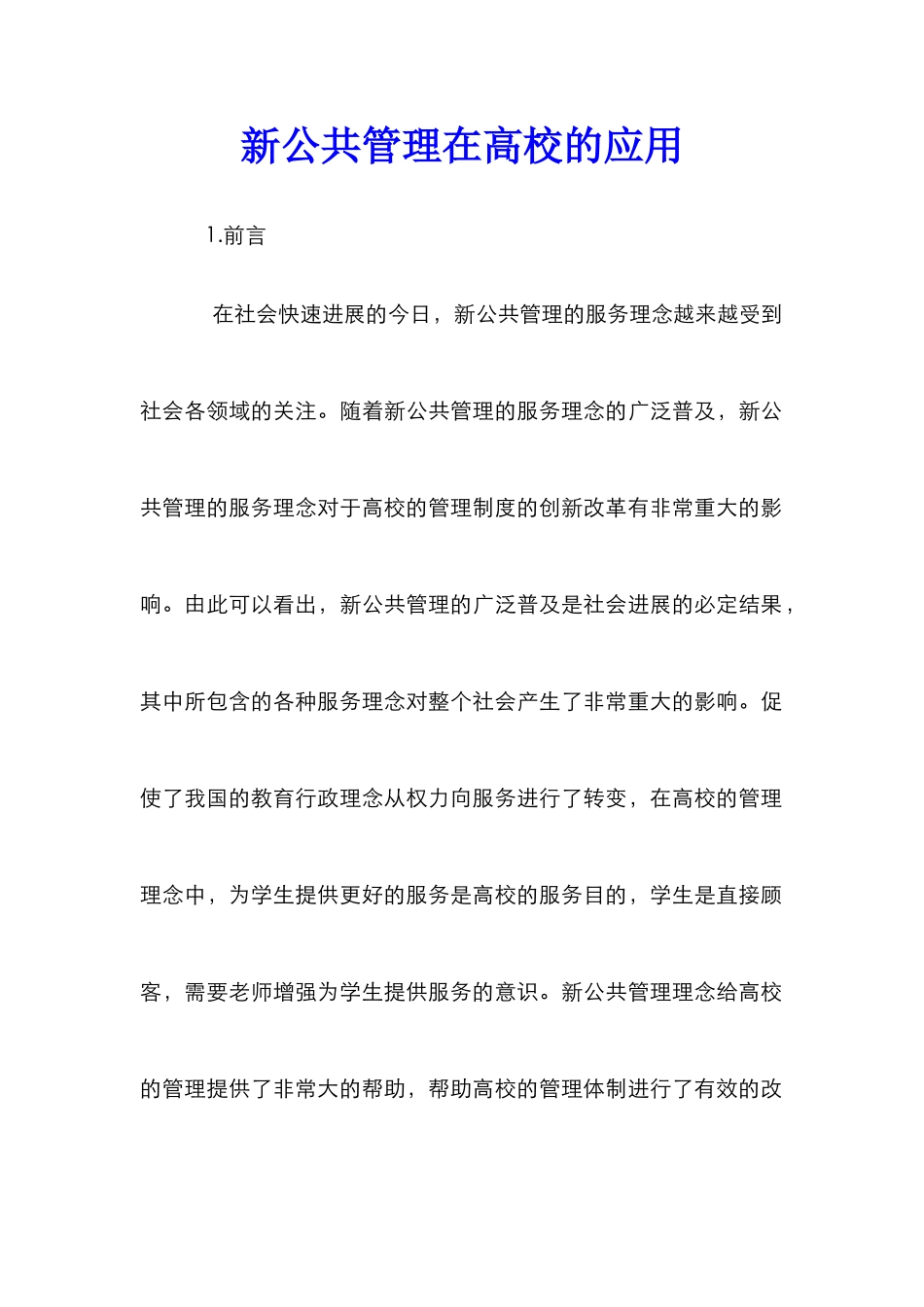 新公共管理在高校的应用

1.前言

在社会快速进展的今日，新公共管理的服务理念越来越受到社会各领域的关注。随着新公共管理的服务理念的广泛普及，新公共管理的服务理念对于高校的管理制度的创新改革有非常重大的影响。由此可以看出，新公共管理的广泛普及是社会进展的必定结果，其中所包含的各种服务理念对整个社会产生了非常重大的影响。促使了我国的教育行政理念从权力向服务进行了转变，在高校的管理理念中，为学生提供更好的服务是高校的服务目的，学生是直接顾客，需要老师增强为学生提供服务的意识。新公共管理理念给高校的管理提供了非常大的帮助，帮助高校的管理体制进行了有效的改